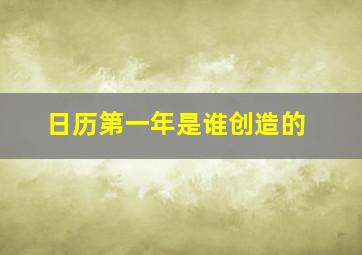 日历第一年是谁创造的